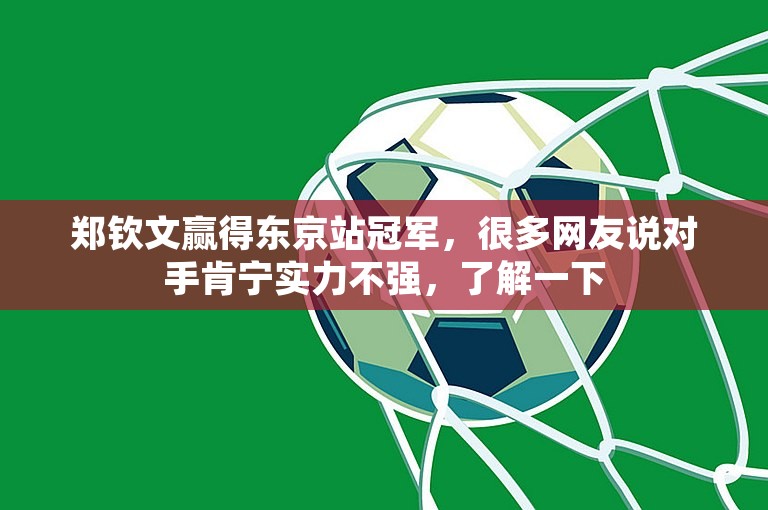 郑钦文赢得东京站冠军，很多网友说对手肯宁实力不强，了解一下